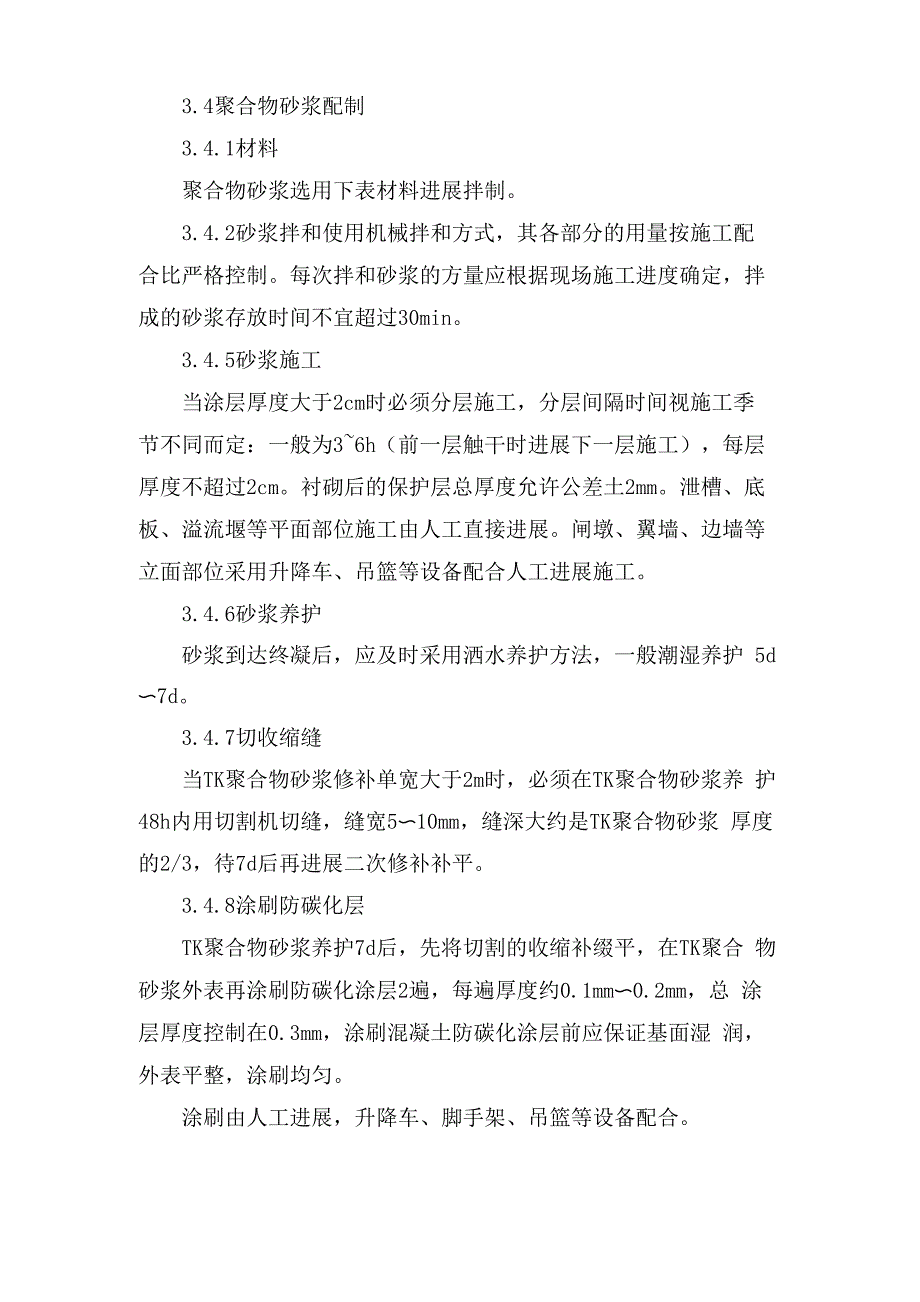 3.4聚合物砂浆配制

3.4.1材料

聚合物砂浆选用下表材料进展拌制。

3.4.2砂浆拌和使用机械拌和方式，其各部分的用量按施工配合比严格控制。每次拌和砂浆的方量应根据现场施工进度确定，拌成的砂浆存放时间不宜超过30min。

3.4.5砂浆施工

当涂层厚度大于2cm时必须分层施工，分层间隔时间视施工季节不同而定：一般为3~6h（前一层触干时进展下一层施工），每层厚度不超过2cm。衬砌后的保护层总厚度允许公差土2mm。泄槽、底板、溢流堰等平面部位施工由人工直接进展。闸墩、翼墙、边墙等立面部位采用升降车、吊篮等设备配合人工进展施工。

3.4.6砂浆养护

砂浆到达终凝后，应及时采用洒水养护方法，一般潮湿养护 5d∽7d。

3.4.7切收缩缝

当TK聚合物砂浆修补单宽大于2m时，必须在TK聚合物砂浆养 护48h内用切割机切缝，缝宽5∽10mm，缝深大约是TK聚合物砂浆 厚度的2/3，待7d后再进展二次修补补平。

3.4.8涂刷防碳化层

TK聚合物砂浆养护7d后，先将切割的收缩补缀平，在TK聚合 物砂浆外表再涂刷防碳化涂层2遍，每遍厚度约0.1mm∽0.2mm，总 涂层厚度控制在0.3mm，涂刷混凝土防碳化涂层前应保证基面湿 润，外表平整，涂刷均匀。

涂刷由人工进展，升降车、脚手架、吊篮等设备配合。